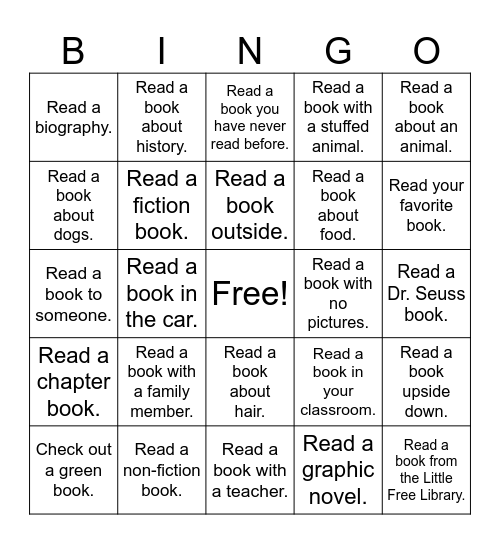 | B | I | N | G | O |
|---|---|---|---|---|
| Read a biography. | Read a book about history. | Read a book you have never read before. | Read a book with a stuffed animal. | Read a book about an animal. |
| Read a book about dogs. | Read a fiction book. | Read a book outside. | Read a book about food. | Read your favorite book. |
| Read a book to someone. | Read a book in the car. | Free! | Read a book with no pictures. | Read a Dr. Seuss book. |
| Read a chapter book. | Read a book with a family member. | Read a book about hair. | Read a book in your classroom. | Read a book upside down. |
| Check out a green book. | Read a non-fiction book. | Read a book with a teacher. | Read a graphic novel. | Read a book from the Little Free Library. |